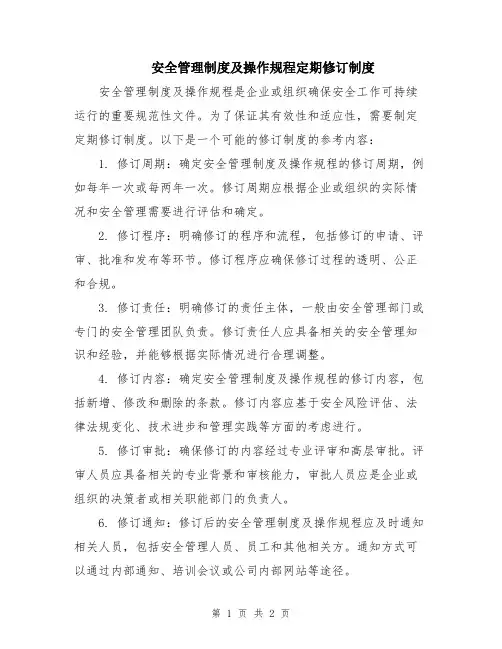 安全管理制度及操作规程定期修订制度

安全管理制度及操作规程是企业或组织确保安全工作可持续运行的重要规范性文件。为了保证其有效性和适应性，需要制定定期修订制度。以下是一个可能的修订制度的参考内容：

1. 修订周期：确定安全管理制度及操作规程的修订周期，例如每年一次或每两年一次。修订周期应根据企业或组织的实际情况和安全管理需要进行评估和确定。

2. 修订程序：明确修订的程序和流程，包括修订的申请、评审、批准和发布等环节。修订程序应确保修订过程的透明、公正和合规。

3. 修订责任：明确修订的责任主体，一般由安全管理部门或专门的安全管理团队负责。修订责任人应具备相关的安全管理知识和经验，并能够根据实际情况进行合理调整。

4. 修订内容：确定安全管理制度及操作规程的修订内容，包括新增、修改和删除的条款。修订内容应基于安全风险评估、法律法规变化、技术进步和管理实践等方面的考虑进行。

5. 修订审批：确保修订的内容经过专业评审和高层审批。评审人员应具备相关的专业背景和审核能力，审批人员应是企业或组织的决策者或相关职能部门的负责人。

6. 修订通知：修订后的安全管理制度及操作规程应及时通知相关人员，包括安全管理人员、员工和其他相关方。通知方式可以通过内部通知、培训会议或公司内部网站等途径。

第 1 页 共 2 页